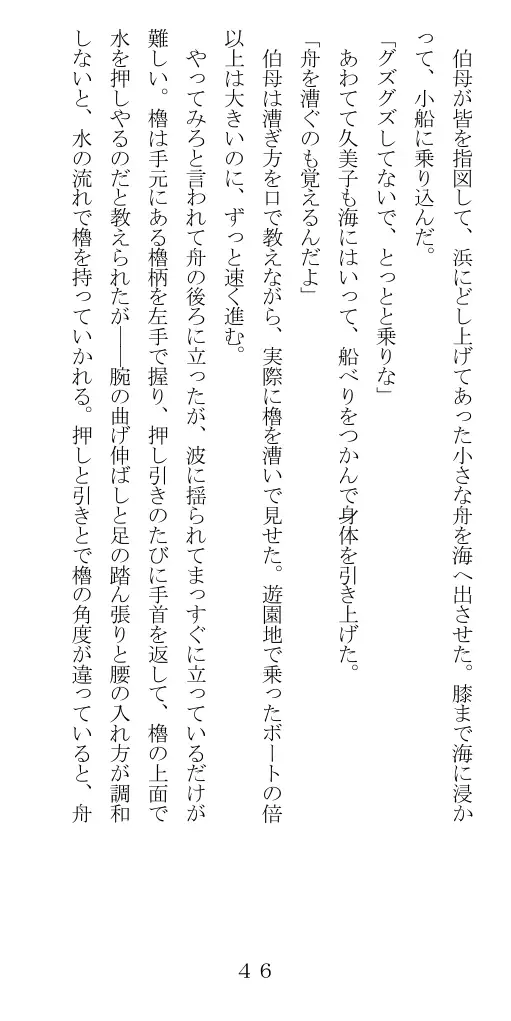 伯母が皆を指図して、浜にどし上げてあった小さな舟を海へ出させた。膝まで海に浸かって、小船に乗り込んだ。

「グズグズしてないで、とっとと乗りな」

あわてて久美子も海にはいって、船べりをつかんで身体を引き上げた。

「舟を漕ぐのも覚えるんだよ」

伯母は漕ぎ方を口で教えながら、実際に櫓を漕いで見せた。遊園地で乗ったボートの倍以上は大きいのに、ずっと速く進む。

やってみろと言われて舟の後ろに立ったが、波に揺られてまっすぐに立っているだけが難しい。櫓は手元にある櫓柄を左手で握り、押し引きのたびに手首を返して、櫓の上面で水を押しやるのだと教えられたが――腕の曲げ伸ばしと足の踏ん張りと腰の入れ方が調和しないと、水の流れで櫓を持っていかれる。押しと引きとで櫓の角度が違っていると、舟

４６